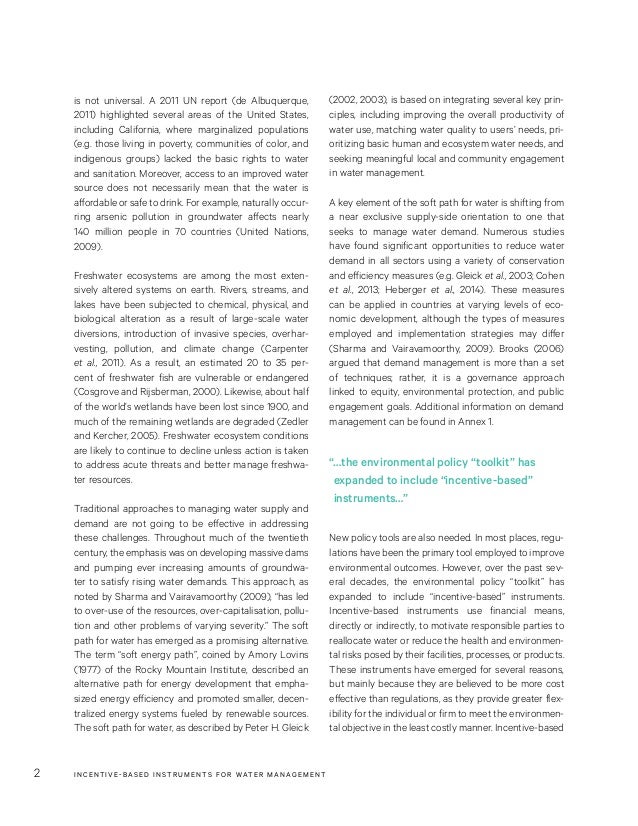 is not universal. A 2011 UN report (de Albuquerque, 2011) highlighted several areas of the United States, including California, where marginalized populations (e.g. those living in poverty, communities of color, and indigenous groups) lacked the basic rights to water and sanitation. Moreover, access to an improved water source does not necessarily mean that the water is affordable or safe to drink. For example, naturally occurring arsenic pollution in groundwater affects nearly 140 million people in 70 countries (United Nations, 2009).

Freshwater ecosystems are among the most extensively altered systems on earth. Rivers, streams, and lakes have been subjected to chemical, physical, and biological alteration as a result of large-scale water diversions, introduction of invasive species, overharvesting, pollution, and climate change (Carpenter et al., 2011). As a result, an estimated 20 to 35 percent of freshwater fish are vulnerable or endangered (Cosgrove and Rijsberman, 2000). Likewise, about half of the world's wetlands have been lost since 1900, and much of the remaining wetlands are degraded (Zedler and Kercher, 2005). Freshwater ecosystem conditions are likely to continue to decline unless action is taken to address acute threats and better manage freshwater resources.

Traditional approaches to managing water supply and demand are not going to be effective in addressing these challenges. Throughout much of the twentieth century, the emphasis was on developing massive dams and pumping ever increasing amounts of groundwater to satisfy rising water demands. This approach, as noted by Sharma and Vairavamoorthy (2009), "has led to over-use of the resources, over-capitalisation, pollution and other problems of varying severity." The soft path for water has emerged as a promising alternative. The term "soft energy path", coined by Amory Lovins (1977) of the Rocky Mountain Institute, described an alternative path for energy development that emphasized energy efficiency and promoted smaller, decentralized energy systems fueled by renewable sources. The soft path for water, as described by Peter H. Gleick (2002, 2003), is based on integrating several key principles, including improving the overall productivity of water use, matching water quality to users' needs, prioritizing basic human and ecosystem water needs, and seeking meaningful local and community engagement in water management.

A key element of the soft path for water is shifting from a near exclusive supply-side orientation to one that seeks to manage water demand. Numerous studies have found significant opportunities to reduce water demand in all sectors using a variety of conservation and efficiency measures (e.g. Gleick et al., 2003; Cohen et al., 2013; Heberger et al., 2014). These measures can be applied in countries at varying levels of economic development, although the types of measures employed and implementation strategies may differ (Sharma and Vairavamoorthy, 2009). Brooks (2006) argued that demand management is more than a set of techniques; rather, it is a governance approach linked to equity, environmental protection, and public engagement goals. Additional information on demand management can be found in Annex 1.

"...the environmental policy "toolkit" has expanded to include "incentive-based" instruments..."

New policy tools are also needed. In most places, regulations have been the primary tool employed to improve environmental outcomes. However, over the past several decades, the environmental policy "toolkit" has expanded to include "incentive-based" instruments. Incentive-based instruments use financial means, directly or indirectly, to motivate responsible parties to reallocate water or reduce the health and environmental risks posed by their facilities, processes, or products. These instruments have emerged for several reasons, but mainly because they are believed to be more cost effective than regulations, as they provide greater flexibility for the individual or firm to meet the environmental objective in the least costly manner. Incentive-based

2 INCENTIVE-BASED INSTRUMENTS FOR WATER MANAGEMENT